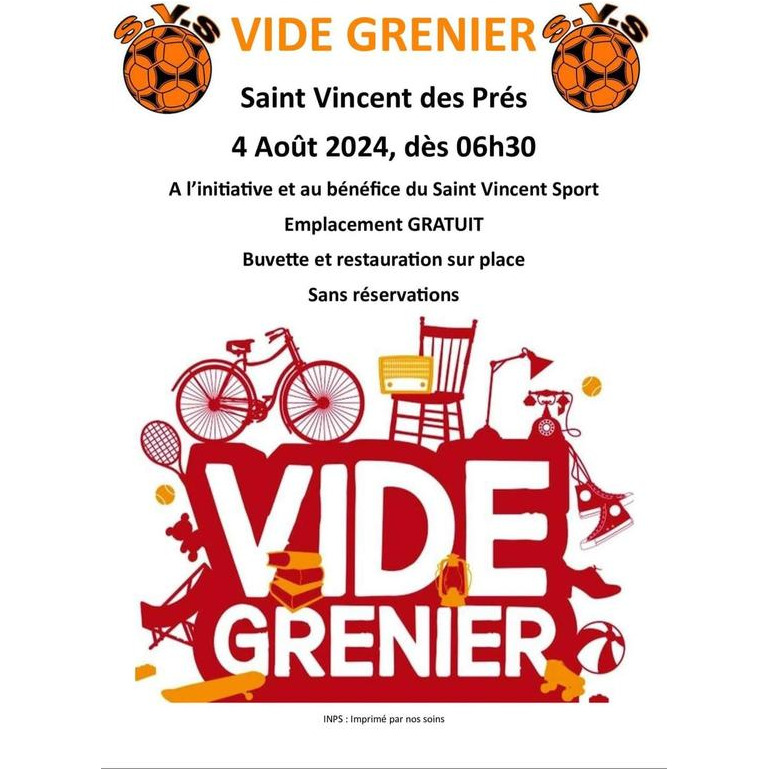 S.V.S VIDE GRENIER S.V.S

Saint Vincent des Prés

4 Août 2024, dès 06h30

A l'initiative et au bénéfice du Saint Vincent Sport

Emplacement GRATUIT

Buvette et restauration sur place

Sans réservations

VIDE GRENIER

INPS : Imprimé par nos soins